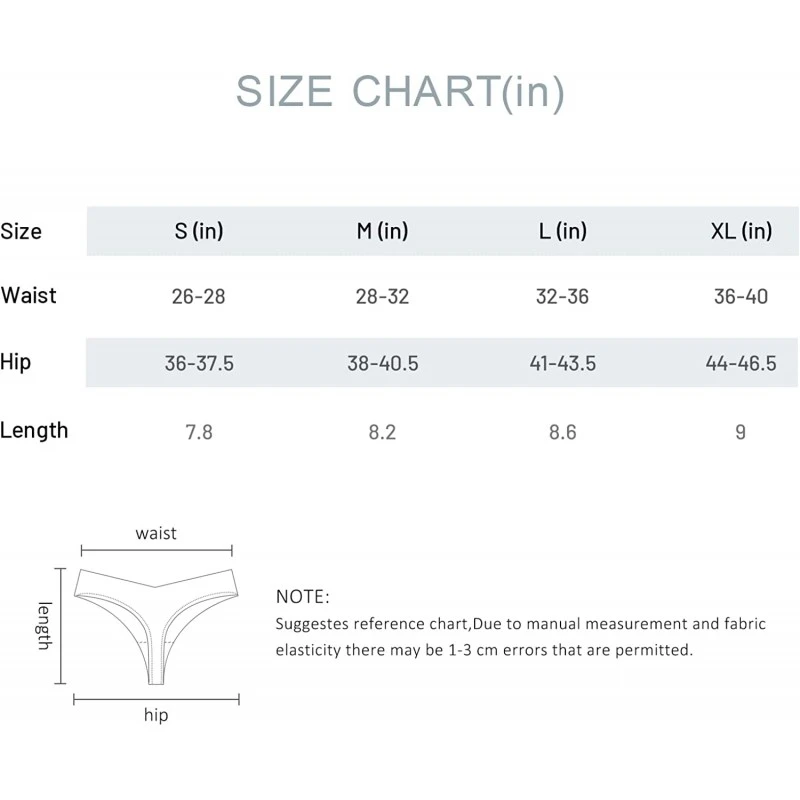 SIZE CHART(in)

| Size | S (in) | M (in) | L (in) | XL (in) |
|---|---|---|---|---|
| Waist | 26-28 | 28-32 | 32-36 | 36-40 |
| Hip | 36-37.5 | 38-40.5 | 41-43.5 | 44-46.5 |
| Length | 7.8 | 8.2 | 8.6 | 9 |

waist
length
hip

NOTE:
Suggestes reference chart,Due to manual measurement and fabric elasticity there may be 1-3 cm errors that are permitted.